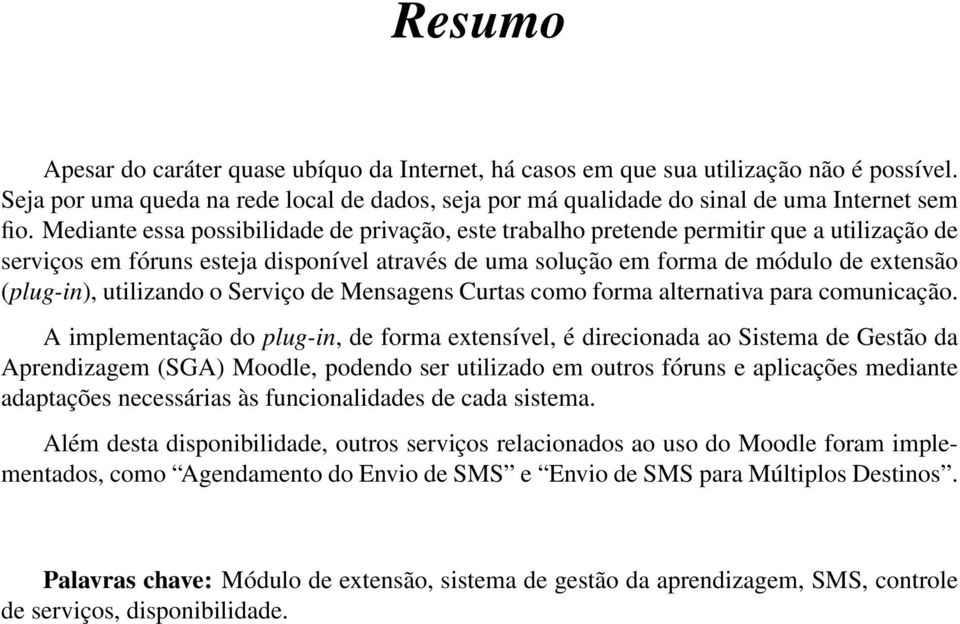 Resumo

Apesar do caráter quase ubíquo da Internet, há casos em que sua utilização não é possível. Seja por uma queda na rede local de dados, seja por má qualidade do sinal de uma Internet sem fio. Mediante essa possibilidade de privação, este trabalho pretende permitir que a utilização de serviços em fóruns esteja disponível através de uma solução em forma de módulo de extensão (plug-in), utilizando o Serviço de Mensagens Curtas como forma alternativa para comunicação.

A implementação do plug-in, de forma extensível, é direcionada ao Sistema de Gestão da Aprendizagem (SGA) Moodle, podendo ser utilizado em outros fóruns e aplicações mediante adaptações necessárias às funcionalidades de cada sistema.

Além desta disponibilidade, outros serviços relacionados ao uso do Moodle foram implementados, como “Agendamento do Envio de SMS” e “Envio de SMS para Múltiplos Destinos”.

Palavras chave: Módulo de extensão, sistema de gestão da aprendizagem, SMS, controle de serviços, disponibilidade.